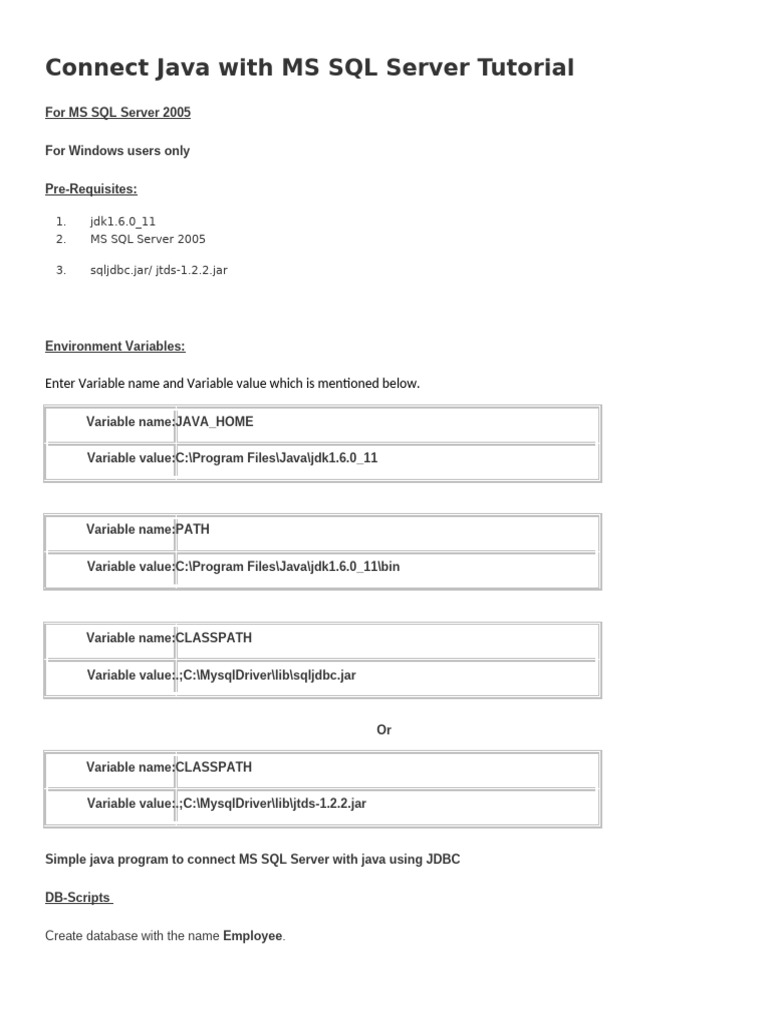 Connect Java with MS SQL Server Tutorial

For MS SQL Server 2005

For Windows users only

Pre-Requisites:

1. jdk1.6.0_11
2. MS SQL Server 2005
3. sqljdbc.jar/ jtds-1.2.2.jar

Environment Variables:

Enter Variable name and Variable value which is mentioned below.

| Variable name: | JAVA_HOME |
|---|---|
| Variable value: | C:\Program Files\Java\jdk1.6.0_11 |

| Variable name: | PATH |
|---|---|
| Variable value: | C:\Program Files\Java\jdk1.6.0_11\bin |

| Variable name: | CLASSPATH |
|---|---|
| Variable value: | .;C:\MysqlDriver\lib\sqljdbc.jar |

Or

| Variable name: | CLASSPATH |
|---|---|
| Variable value: | .;C:\MysqlDriver\lib\jtds-1.2.2.jar |

Simple java program to connect MS SQL Server with java using JDBC

DB-Scripts

Create database with the name Employee.